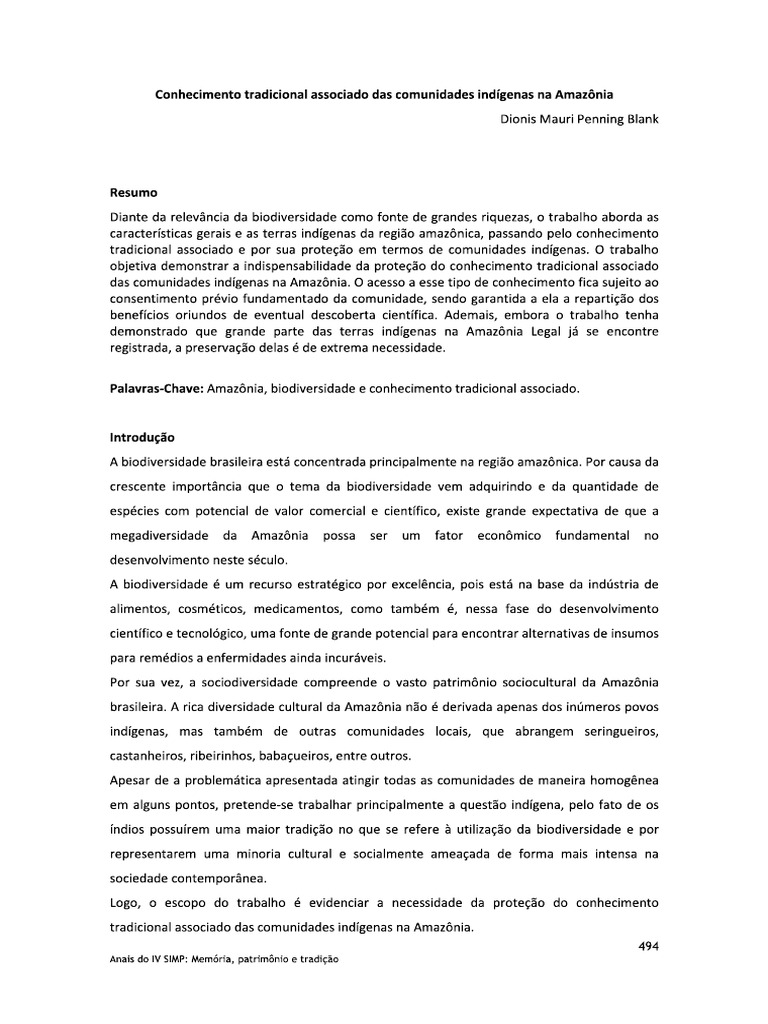 Conhecimento tradicional associado das comunidades indígenas na Amazônia

Dionis Mauri Penning Blank

Resumo

Diante da relevância da biodiversidade como fonte de grandes riquezas, o trabalho aborda as características gerais e as terras indígenas da região amazônica, passando pelo conhecimento tradicional associado e por sua proteção em termos de comunidades indígenas. O trabalho objetiva demonstrar a indispensabilidade da proteção do conhecimento tradicional associado das comunidades indígenas na Amazônia. O acesso a esse tipo de conhecimento fica sujeito ao consentimento prévio fundamentado da comunidade, sendo garantida a ela a repartição dos benefícios oriundos de eventual descoberta científica. Ademais, embora o trabalho tenha demonstrado que grande parte das terras indígenas na Amazônia Legal já se encontre registrada, a preservação delas é de extrema necessidade.

Palavras-Chave: Amazônia, biodiversidade e conhecimento tradicional associado.

Introdução

A biodiversidade brasileira está concentrada principalmente na região amazônica. Por causa da crescente importância que o tema da biodiversidade vem adquirindo e da quantidade de espécies com potencial de valor comercial e científico, existe grande expectativa de que a megadiversidade da Amazônia possa ser um fator econômico fundamental no desenvolvimento neste século.

A biodiversidade é um recurso estratégico por excelência, pois está na base da indústria de alimentos, cosméticos, medicamentos, como também é, nessa fase do desenvolvimento científico e tecnológico, uma fonte de grande potencial para encontrar alternativas de insumos para remédios a enfermidades ainda incuráveis.

Por sua vez, a sociodiversidade compreende o vasto patrimônio sociocultural da Amazônia brasileira. A rica diversidade cultural da Amazônia não é derivada apenas dos inúmeros povos indígenas, mas também de outras comunidades locais, que abrangem seringueiros, castanheiros, ribeirinhos, babaçueiros, entre outros.

Apesar de a problemática apresentada atingir todas as comunidades de maneira homogênea em alguns pontos, pretende-se trabalhar principalmente a questão indígena, pelo fato de os índios possuírem uma maior tradição no que se refere à utilização da biodiversidade e por representarem uma minoria cultural e socialmente ameaçada de forma mais intensa na sociedade contemporânea.

Logo, o escopo do trabalho é evidenciar a necessidade da proteção do conhecimento tradicional associado das comunidades indígenas na Amazônia.

494

Anais do IV SIMP: Memória, patrimônio e tradição